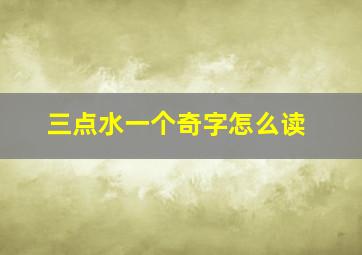 三点水一个奇字怎么读